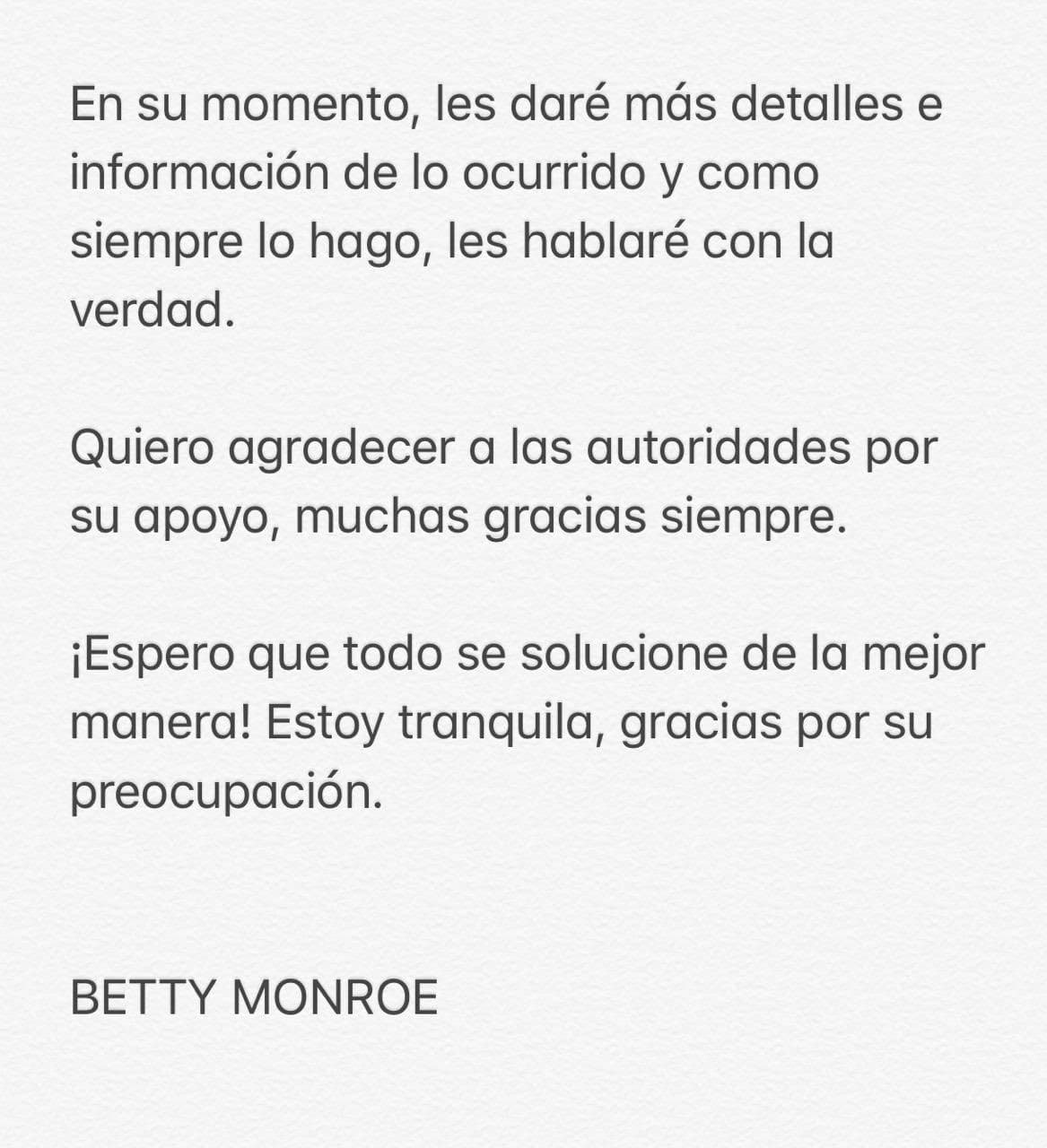 En su momento, les daré más detalles e información de lo ocurrido y como siempre lo hago, les hablaré con la verdad.

Quiero agradecer a las autoridades por su apoyo, muchas gracias siempre.

¡Espero que todo se solucione de la mejor manera! Estoy tranquila, gracias por su preocupación.

BETTY MONROE